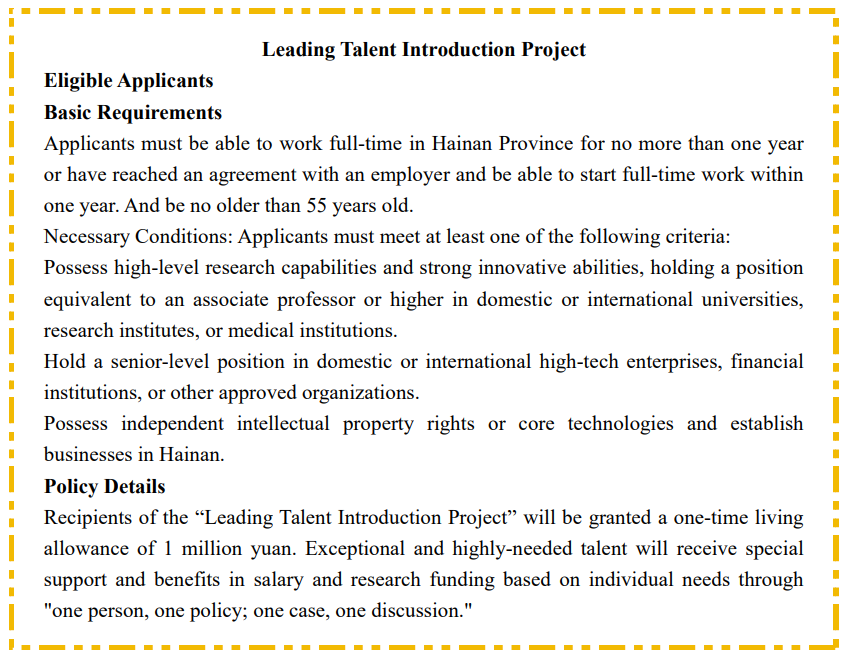 Leading Talent Introduction Project

Eligible Applicants

Basic Requirements

Applicants must be able to work full-time in Hainan Province for no more than one year or have reached an agreement with an employer and be able to start full-time work within one year. And be no older than 55 years old.

Necessary Conditions: Applicants must meet at least one of the following criteria:

Possess high-level research capabilities and strong innovative abilities, holding a position equivalent to an associate professor or higher in domestic or international universities, research institutes, or medical institutions.

Hold a senior-level position in domestic or international high-tech enterprises, financial institutions, or other approved organizations.

Possess independent intellectual property rights or core technologies and establish businesses in Hainan.

Policy Details

Recipients of the “Leading Talent Introduction Project” will be granted a one-time living allowance of 1 million yuan. Exceptional and highly-needed talent will receive special support and benefits in salary and research funding based on individual needs through "one person, one policy; one case, one discussion."